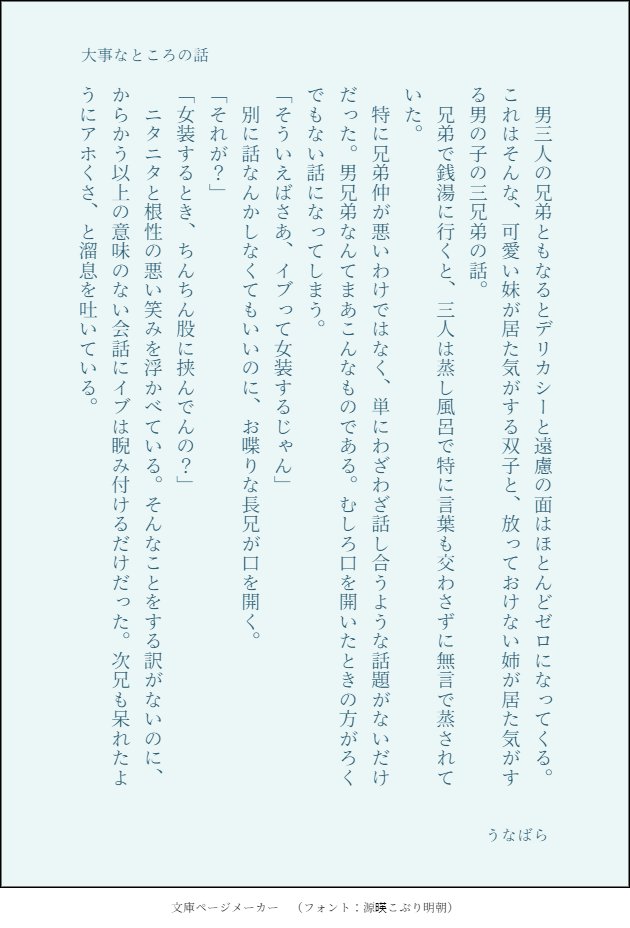 大事なところの話

男三人の兄弟ともなるとデリカシーと遠慮の面はほとんどゼロになってくる。これはそんな、可愛い妹が居た気がする双子と、放っておけない姉が居た気がする男の子の三兄弟の話。

兄弟で銭湯に行くと、三人は蒸し風呂で特に言葉も交わさずに無言で蒸されていた。

特に兄弟仲が悪いわけではなく、単にわざわざ話し合うような話題がないだけだった。男兄弟なんてまあこんなものである。むしろ口を開いたときの方がろくでもない話になってしまう。

「そういえばさあ、イブって女装するじゃん」

別に話なんかしなくてもいいのに、お喋りな長兄が口を開く。

「それが?」

「女装するとき、ちんちん股に挟んでんの?」

ニタニタと根性の悪い笑みを浮かべている。そんなことをする訳がないのに、からかう以上の意味のない会話にイブは睨み付けるだけだった。次兄も呆れたようにアホくさ、と溜息を吐いている。

うなばら

文庫ページメーカー　（フォント：源暎こぶり明朝）